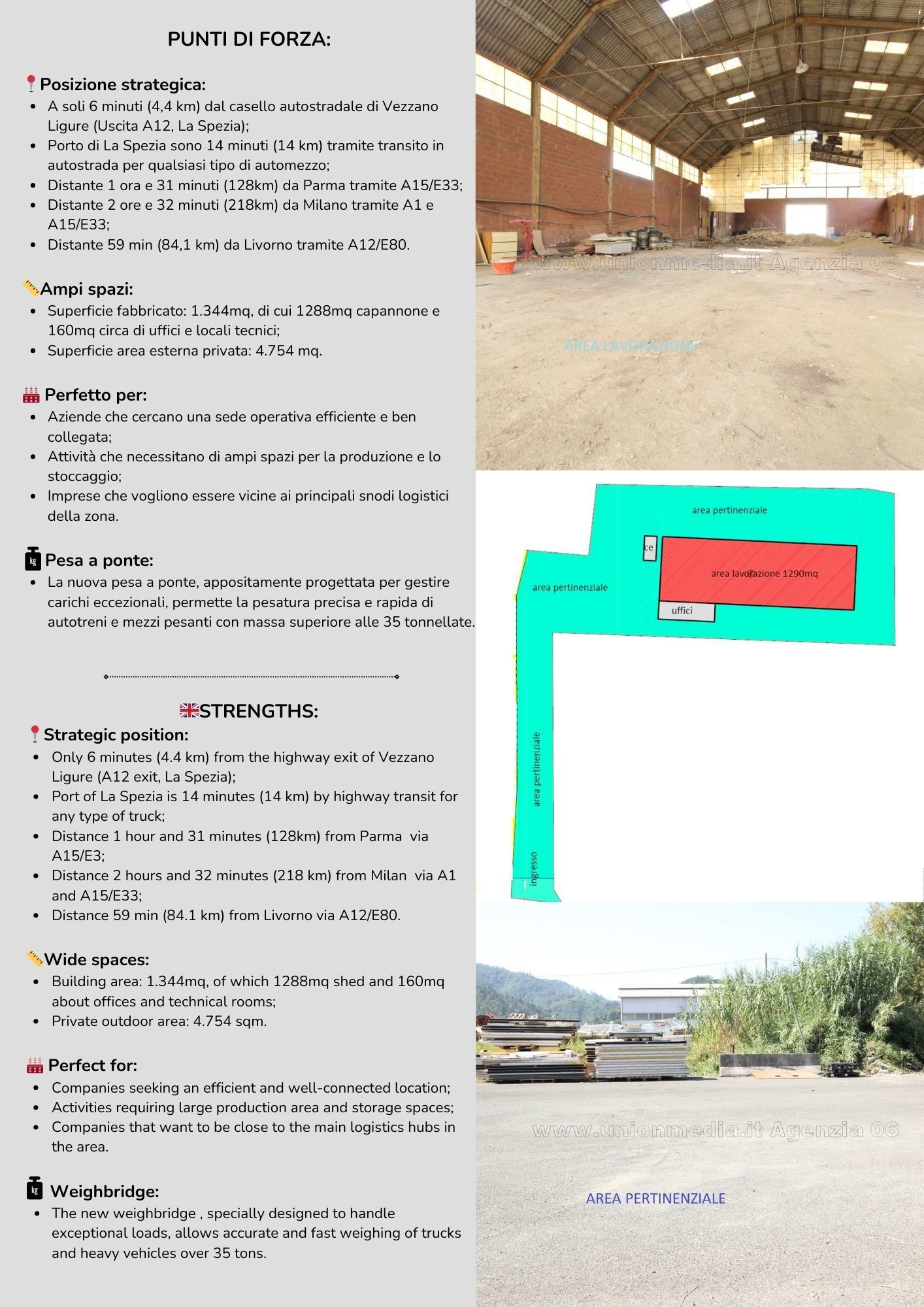 PUNTI DI FORZA:

Posizione strategica:
- A soli 6 minuti (4,4 km) dal casello autostradale di Vezzano Ligure (Uscita A12, La Spezia);
- Porto di La Spezia sono 14 minuti (14 km) tramite transito in autostrada per qualsiasi tipo di automezzo;
- Distante 1 ora e 31 minuti (128km) da Parma tramite A15/E33;
- Distante 2 ore e 32 minuti (218km) da Milano tramite A1 e A15/E33;
- Distante 59 min (84,1 km) da Livorno tramite A12/E80.

Ampi spazi:
- Superficie fabbricato: 1.344mq, di cui 1288mq capannone e 160mq circa di uffici e locali tecnici;
- Superficie area esterna privata: 4.754 mq.

Perfetto per:
- Aziende che cercano una sede operativa efficiente e ben collegata;
- Attività che necessitano di ampi spazi per la produzione e lo stoccaggio;
- Imprese che vogliono essere vicine ai principali snodi logistici della zona.

Pesa a ponte:
- La nuova pesa a ponte, appositamente progettata per gestire carichi eccezionali, permette la pesatura precisa e rapida di autotreni e mezzi pesanti con massa superiore alle 35 tonnellate.

STRENGTHS:
Strategic position:
- Only 6 minutes (4.4 km) from the highway exit of Vezzano Ligure (A12 exit, La Spezia);
- Port of La Spezia is 14 minutes (14 km) by highway transit for any type of truck;
- Distance 1 hour and 31 minutes (128km) from Parma via A15/E3;
- Distance 2 hours and 32 minutes (218 km) from Milan via A1 and A15/E33;
- Distance 59 min (84.1 km) from Livorno via A12/E80.

Wide spaces:
- Building area: 1.344mq, of which 1288mq shed and 160mq about offices and technical rooms;
- Private outdoor area: 4.754 sqm.

Perfect for:
- Companies seeking an efficient and well-connected location;
- Activities requiring large production area and storage spaces;
- Companies that want to be close to the main logistics hubs in the area.

Weighbridge:
- The new weighbridge , specially designed to handle exceptional loads, allows accurate and fast weighing of trucks and heavy vehicles over 35 tons.

www.unionmedia.it Agenzia 06
AREA LAVORAZIONE

area pertinenziale
ce
area lavorazione 1290mq
area pertinenziale
uffici
area pertinenziale
ingresso

www.unionmedia.it Agenzia 06
AREA PERTINENZIALE